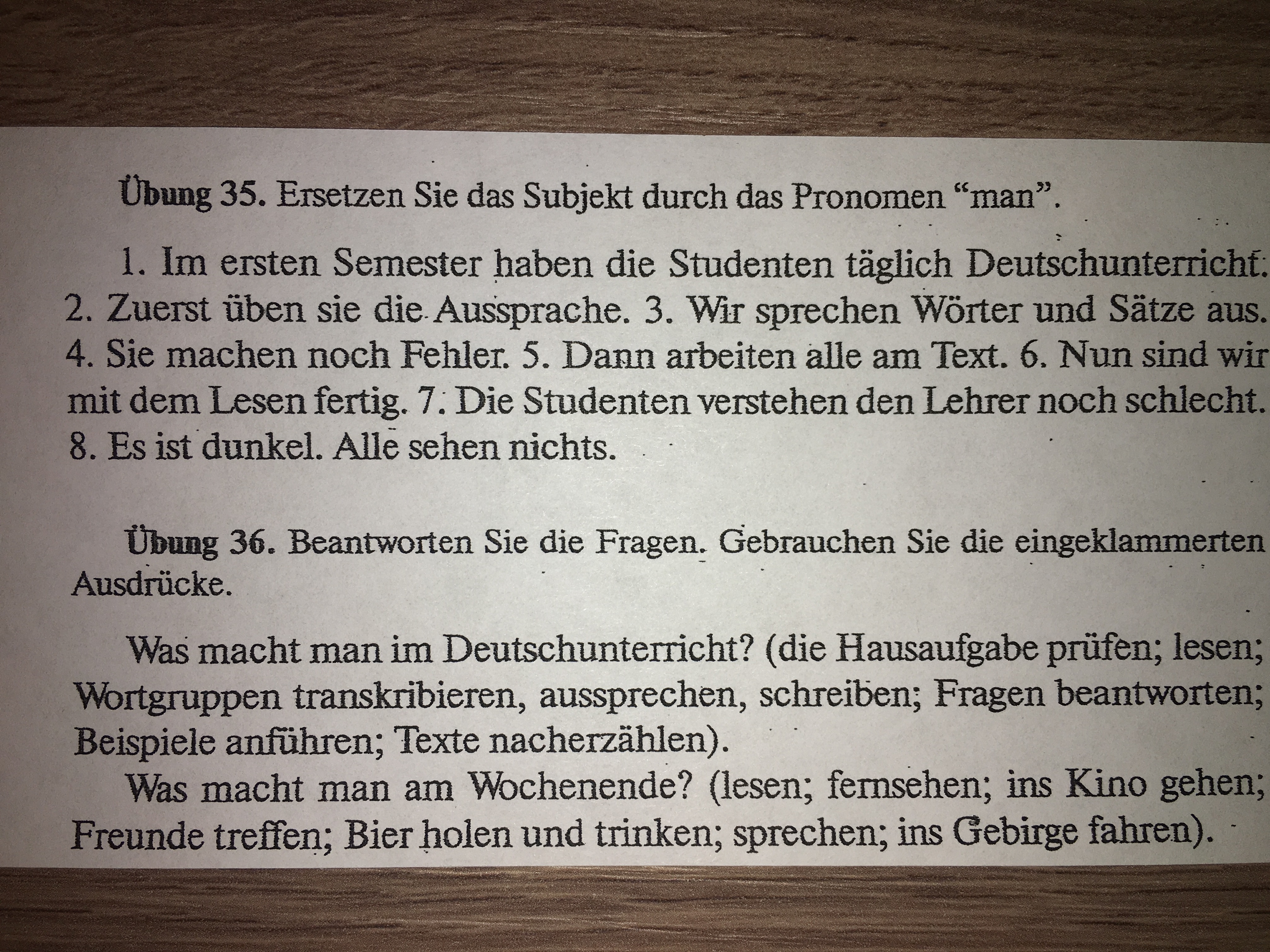 Übung 35. Ersetzen Sie das Subjekt durch das Pronomen "man".

1. Im ersten Semester haben die Studenten täglich Deutschunterricht. 2. Zuerst üben sie die Aussprache. 3. Wir sprechen Wörter und Sätze aus. 4. Sie machen noch Fehler. 5. Dann arbeiten alle am Text. 6. Nun sind wir mit dem Lesen fertig. 7. Die Studenten verstehen den Lehrer noch schlecht. 8. Es ist dunkel. Alle sehen nichts.

Übung 36. Beantworten Sie die Fragen. Gebrauchen Sie die eingeklammerten Ausdrücke.

Was macht man im Deutschunterricht? (die Hausaufgabe prüfen; lesen; Wortgruppen transkribieren, aussprechen, schreiben; Fragen beantworten; Beispiele anführen; Texte nacherzählen).

Was macht man am Wochenende? (lesen; fernsehen; ins Kino gehen; Freunde treffen; Bier holen und trinken; sprechen; ins Gebirge fahren).